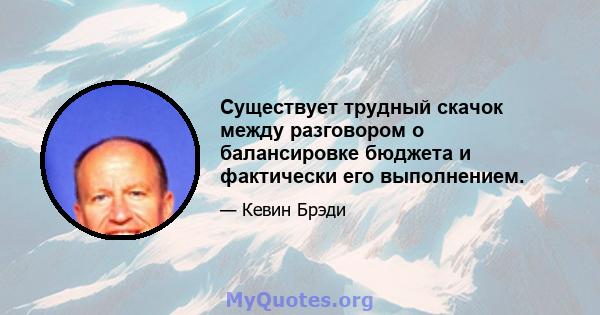 Существует трудный скачок между разговором о балансировке бюджета и фактически его выполнением.

— Кевин Брэди

MyQuotes.org